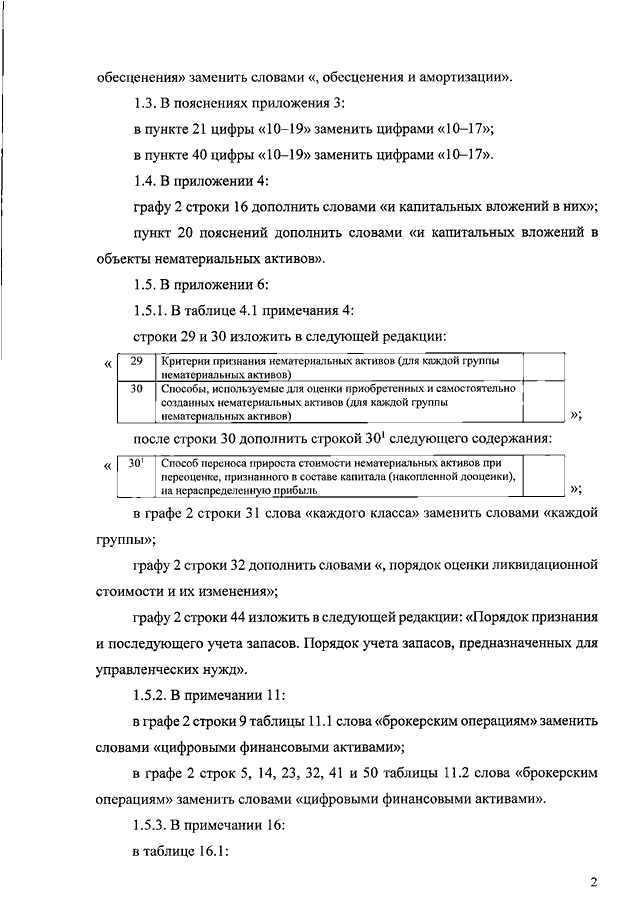 обесценения» заменить словами «, обесценения и амортизации».

1.3. В пояснениях приложения 3:

в пункте 21 цифры «10–19» заменить цифрами «10–17»;

в пункте 40 цифры «10–19» заменить цифрами «10–17».

1.4. В приложении 4:

графу 2 строки 16 дополнить словами «и капитальных вложений в них»;

пункт 20 пояснений дополнить словами «и капитальных вложений в объекты нематериальных активов».

1.5. В приложении 6:

1.5.1. В таблице 4.1 примечания 4:

строки 29 и 30 изложить в следующей редакции:

«
| 29 | Критерии признания нематериальных активов (для каждой группы нематериальных активов) | |
|---|---|---|
| 30 | Способы, используемые для оценки приобретенных и самостоятельно созданных нематериальных активов (для каждой группы нематериальных активов) | |
»;

после строки 30 дополнить строкой $30^1$ следующего содержания:

«
| $30^1$ | Способ переноса прироста стоимости нематериальных активов при переоценке, признанного в составе капитала (накопленной дооценки), на нераспределенную прибыль | |
|---|---|---|
»;

в графе 2 строки 31 слова «каждого класса» заменить словами «каждой группы»;

графу 2 строки 32 дополнить словами «, порядок оценки ликвидационной стоимости и их изменения»;

графу 2 строки 44 изложить в следующей редакции: «Порядок признания и последующего учета запасов. Порядок учета запасов, предназначенных для управленческих нужд».

1.5.2. В примечании 11:

в графе 2 строки 9 таблицы 11.1 слова «брокерским операциям» заменить словами «цифровыми финансовыми активами»;

в графе 2 строк 5, 14, 23, 32, 41 и 50 таблицы 11.2 слова «брокерским операциям» заменить словами «цифровыми финансовыми активами».

1.5.3. В примечании 16:

в таблице 16.1:

2